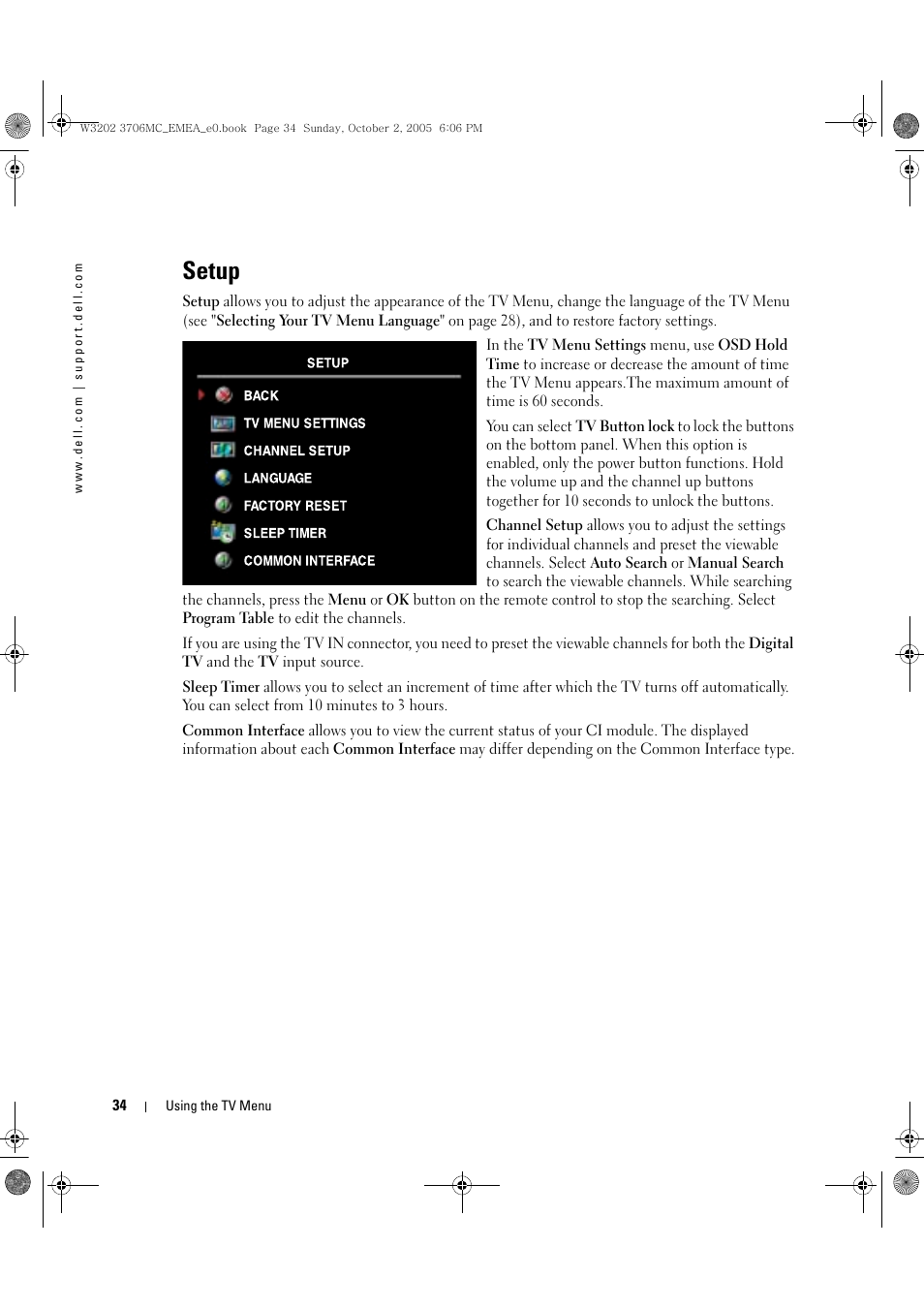 W3202 3706MC_EMEA_e0.book Page 34 Sunday, October 2, 2005 6:06 PM

www.dell.com | support.dell.com

Setup

Setup allows you to adjust the appearance of the TV Menu, change the language of the TV Menu (see "Selecting Your TV Menu Language" on page 28), and to restore factory settings.

SETUP

BACK

TV MENU SETTINGS

CHANNEL SETUP

LANGUAGE

FACTORY RESET

SLEEP TIMER

COMMON INTERFACE

In the TV Menu Settings menu, use OSD Hold Time to increase or decrease the amount of time the TV Menu appears.The maximum amount of time is 60 seconds.

You can select TV Button lock to lock the buttons on the bottom panel. When this option is enabled, only the power button functions. Hold the volume up and the channel up buttons together for 10 seconds to unlock the buttons.

Channel Setup allows you to adjust the settings for individual channels and preset the viewable channels. Select Auto Search or Manual Search to search the viewable channels. While searching the channels, press the Menu or OK button on the remote control to stop the searching. Select Program Table to edit the channels.

If you are using the TV IN connector, you need to preset the viewable channels for both the Digital TV and the TV input source.

Sleep Timer allows you to select an increment of time after which the TV turns off automatically. You can select from 10 minutes to 3 hours.

Common Interface allows you to view the current status of your CI module. The displayed information about each Common Interface may differ depending on the Common Interface type.

34 | Using the TV Menu